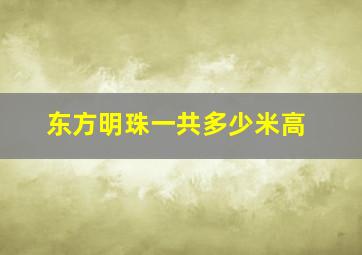 东方明珠一共多少米高